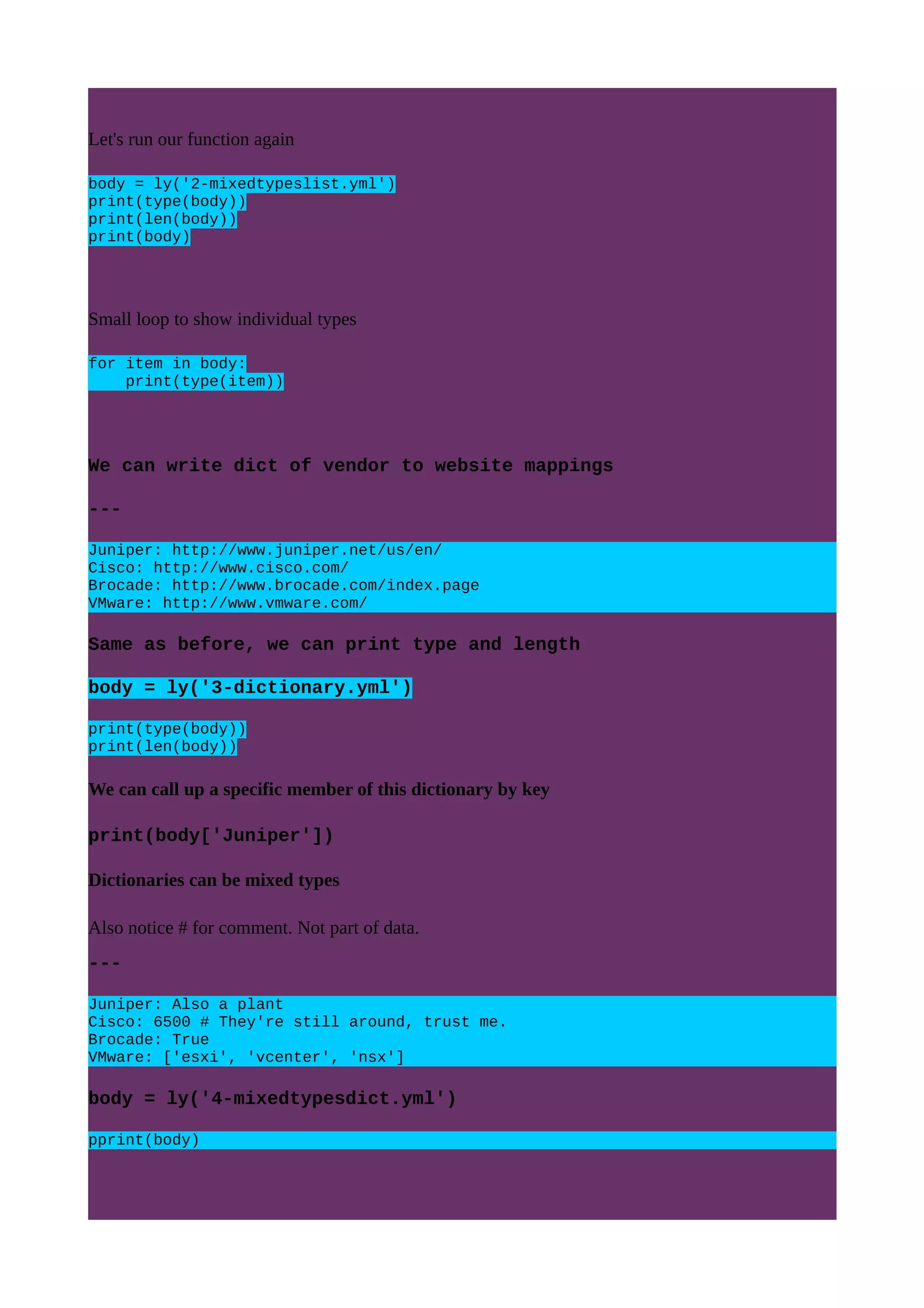 Let's run our function again

body = ly('2-mixedtypeslist.yml')
print(type(body))
print(len(body))
print(body)

Small loop to show individual types

for item in body:
    print(type(item))

We can write dict of vendor to website mappings

---

Juniper: http://www.juniper.net/us/en/
Cisco: http://www.cisco.com/
Brocade: http://www.brocade.com/index.page
VMware: http://www.vmware.com/

Same as before, we can print type and length

body = ly('3-dictionary.yml')

print(type(body))
print(len(body))

We can call up a specific member of this dictionary by key

print(body['Juniper'])

Dictionaries can be mixed types

Also notice # for comment. Not part of data.

---

Juniper: Also a plant
Cisco: 6500 # They're still around, trust me.
Brocade: True
VMware: ['esxi', 'vcenter', 'nsx']

body = ly('4-mixedtypesdict.yml')

pprint(body)